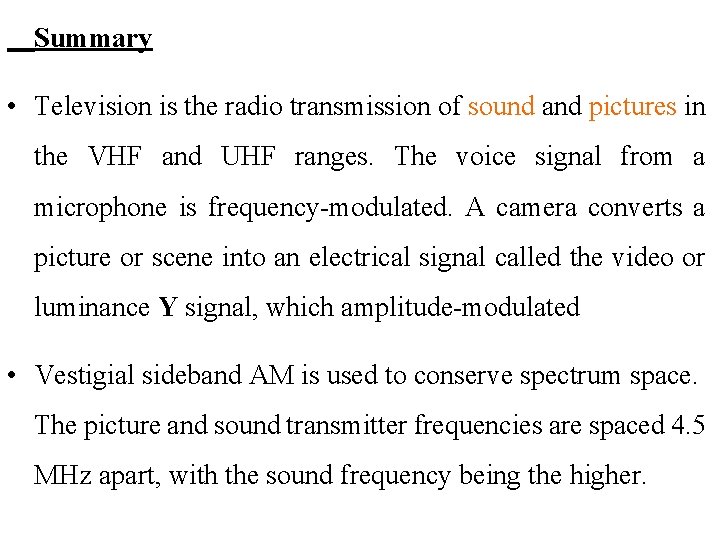 Summary

• Television is the radio transmission of sound and pictures in the VHF and UHF ranges. The voice signal from a microphone is frequency-modulated. A camera converts a picture or scene into an electrical signal called the video or luminance Y signal, which amplitude-modulated

• Vestigial sideband AM is used to conserve spectrum space. The picture and sound transmitter frequencies are spaced 4.5 MHz apart, with the sound frequency being the higher.